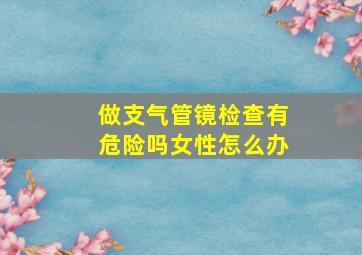 做支气管镜检查有危险吗女性怎么办